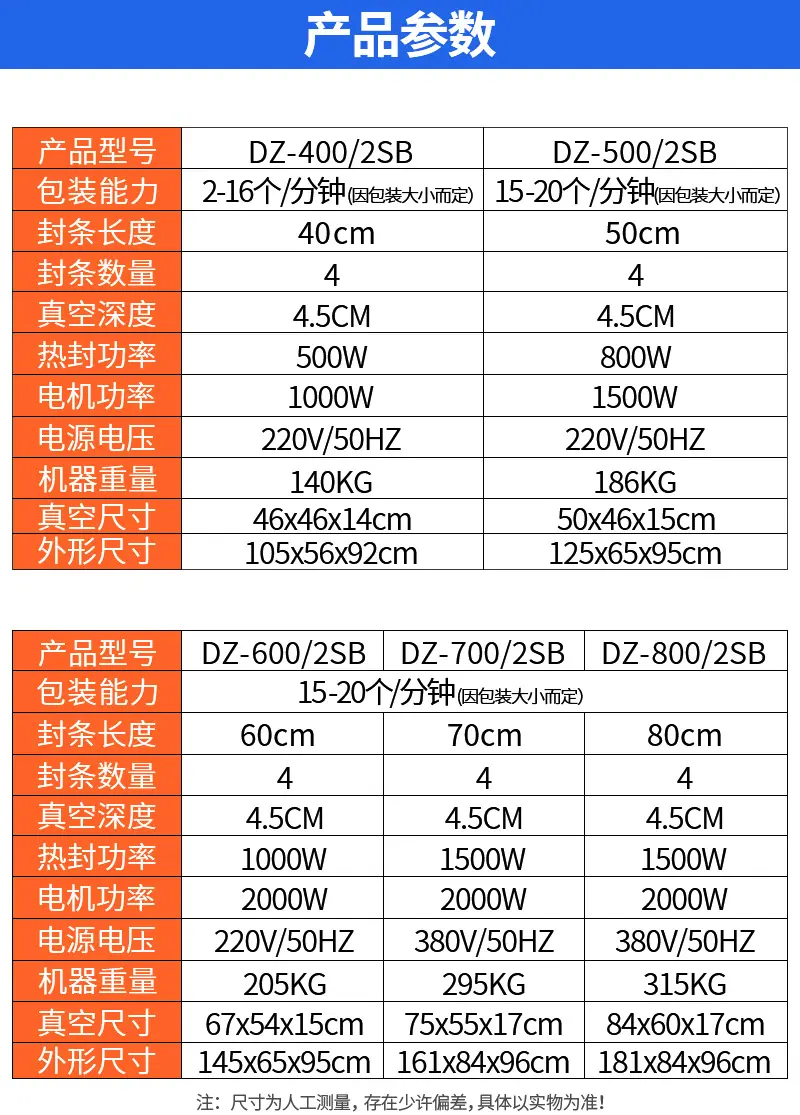 产品参数

| 产品型号 | DZ-400/2SB | DZ-500/2SB |
|---|---|---|
| 包装能力 | 2-16个/分钟(因包装大小而定) | 15-20个/分钟(因包装大小而定) |
| 封条长度 | 40cm | 50cm |
| 封条数量 | 4 | 4 |
| 真空深度 | 4.5CM | 4.5CM |
| 热封功率 | 500W | 800W |
| 电机功率 | 1000W | 1500W |
| 电源电压 | 220V/50HZ | 220V/50HZ |
| 机器重量 | 140KG | 186KG |
| 真空尺寸 | 46x46x14cm | 50x46x15cm |
| 外形尺寸 | 105x56x92cm | 125x65x95cm |

| 产品型号 | DZ-600/2SB | DZ-700/2SB | DZ-800/2SB |
|---|---|---|---|
| 包装能力 | 15-20个/分钟(因包装大小而定) | | |
| 封条长度 | 60cm | 70cm | 80cm |
| 封条数量 | 4 | 4 | 4 |
| 真空深度 | 4.5CM | 4.5CM | 4.5CM |
| 热封功率 | 1000W | 1500W | 1500W |
| 电机功率 | 2000W | 2000W | 2000W |
| 电源电压 | 220V/50HZ | 380V/50HZ | 380V/50HZ |
| 机器重量 | 205KG | 295KG | 315KG |
| 真空尺寸 | 67x54x15cm | 75x55x17cm | 84x60x17cm |
| 外形尺寸 | 145x65x95cm | 161x84x96cm | 181x84x96cm |

注：尺寸为人工测量，存在少许偏差，具体以实物为准！